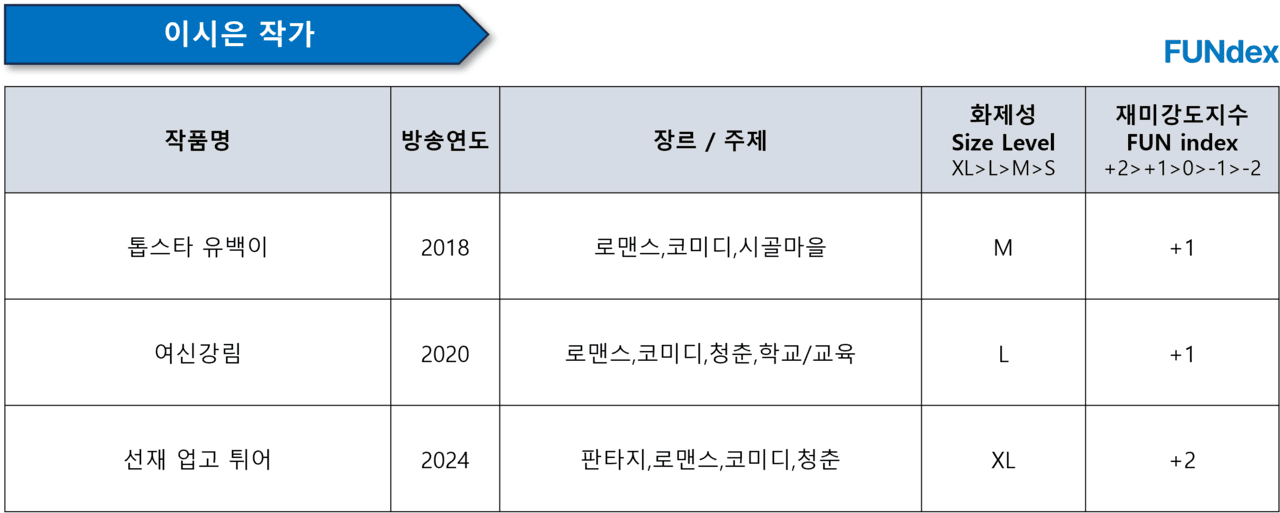 이시은 작가

FUNdex

| 작품명 | 방송연도 | 장르 / 주제 | 화제성 Size Level XL>L>M>S | 재미강도지수 FUN index +2>+1>0>-1>-2 |
|---|---|---|---|---|
| 톱스타 유백이 | 2018 | 로맨스,코미디,시골마을 | M | +1 |
| 여신강림 | 2020 | 로맨스,코미디,청춘,학교/교육 | L | +1 |
| 선재 업고 튀어 | 2024 | 판타지,로맨스,코미디,청춘 | XL | +2 |